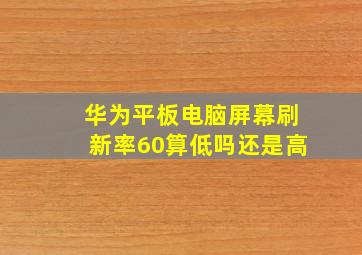 华为平板电脑屏幕刷新率60算低吗还是高